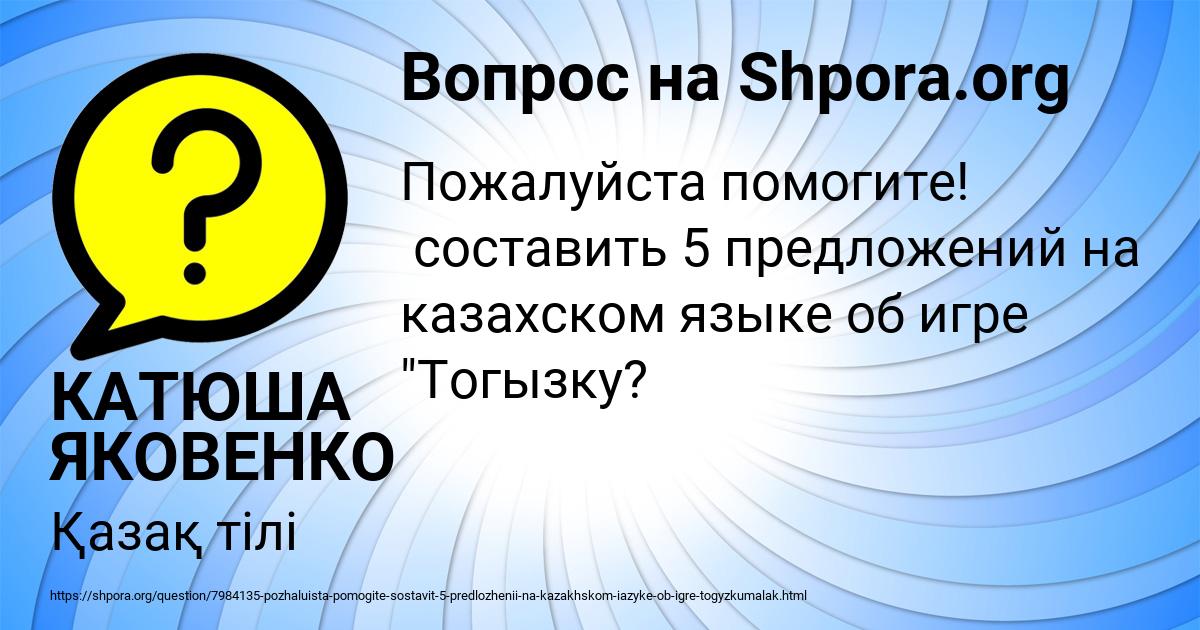 Вопрос на Shpora.org

Пожалуйста помогите!
составить 5 предложений на казахском языке об игре "Тогызку?

КАТЮША ЯКОВЕНКО

Қазақ тілі

https://shpora.org/question/7984135-pozhaluista-pomogite-sostavit-5-predlozhenii-na-kazakhskom-iazyke-ob-igre-togyzkumalak.html